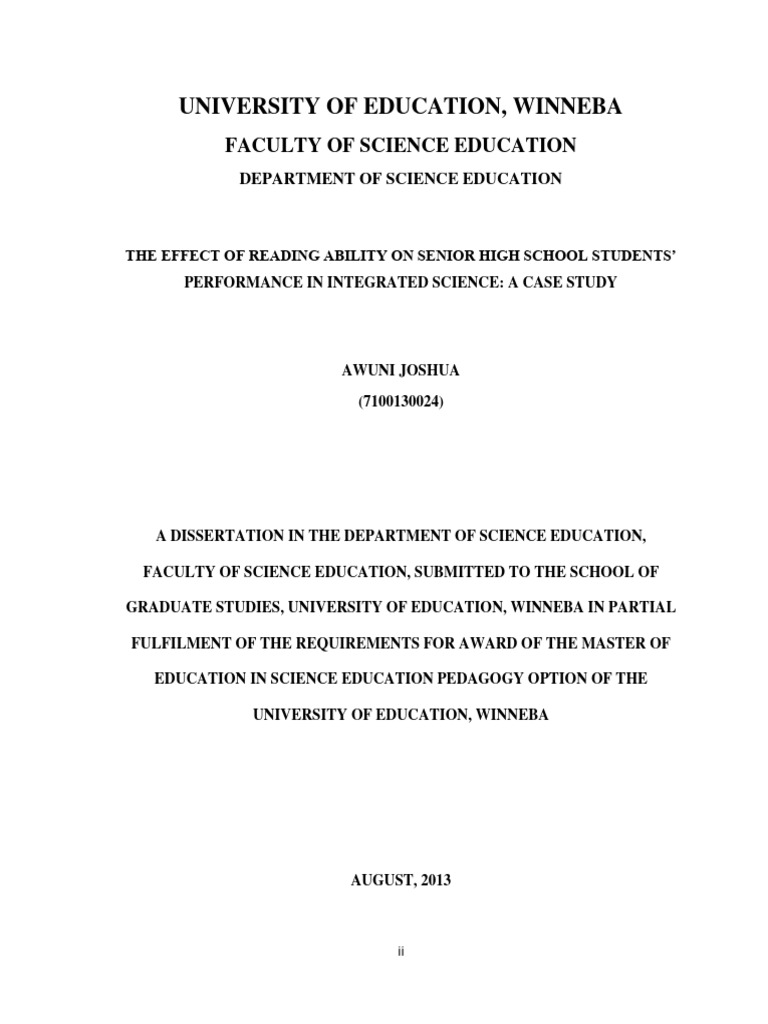 UNIVERSITY OF EDUCATION, WINNEBA

FACULTY OF SCIENCE EDUCATION

DEPARTMENT OF SCIENCE EDUCATION

THE EFFECT OF READING ABILITY ON SENIOR HIGH SCHOOL STUDENTS' PERFORMANCE IN INTEGRATED SCIENCE: A CASE STUDY

AWUNI JOSHUA

(7100130024)

A DISSERTATION IN THE DEPARTMENT OF SCIENCE EDUCATION, FACULTY OF SCIENCE EDUCATION, SUBMITTED TO THE SCHOOL OF GRADUATE STUDIES, UNIVERSITY OF EDUCATION, WINNEBA IN PARTIAL FULFILMENT OF THE REQUIREMENTS FOR AWARD OF THE MASTER OF EDUCATION IN SCIENCE EDUCATION PEDAGOGY OPTION OF THE UNIVERSITY OF EDUCATION, WINNEBA

AUGUST, 2013

ii